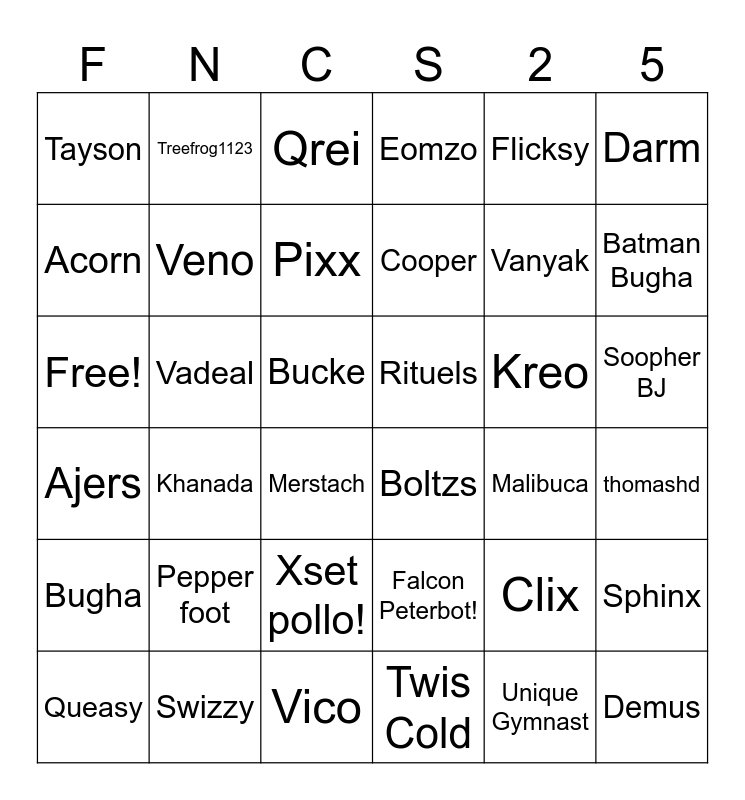 | F | N | C | S | 2 | 5 |
|---|---|---|---|---|---|
| Tayson | Treefrog1123 | Qrei | Eomzo | Flicksy | Darm |
| Acorn | Veno | Pixx | Cooper | Vanyak | Batman Bugha |
| Free! | Vadeal | Bucke | Rituels | Kreo | Soopher BJ |
| Ajers | Khanada | Merstach | Boltzs | Malibuca | thomashd |
| Bugha | Pepper foot | Xset pollo! | Falcon Peterbot! | Clix | Sphinx |
| Queasy | Swizzy | Vico | Twis Cold | Unique Gymnast | Demus |